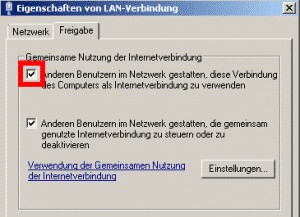 Eigenschaften von LAN-Verbindung

Netzwerk Freigabe

Gemeinsame Nutzung der Internetverbindung

Anderen Benutzern im Netzwerk gestatten, diese Verbindung des Computers als Internetverbindung zu verwenden

Anderen Benutzern im Netzwerk gestatten, die gemeinsam genutzte Internetverbindung zu steuern oder zu deaktivieren

Verwendung der Gemeinsamen Nutzung der Internetverbindung

Einstellungen...